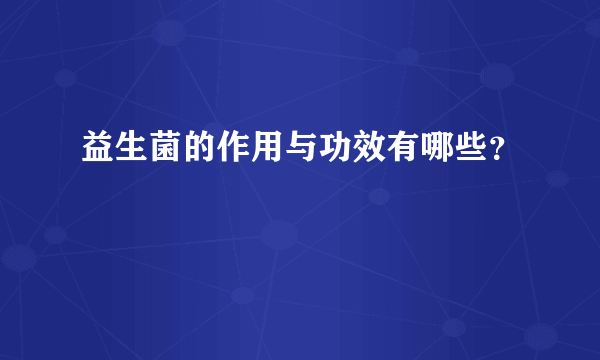 益生菌的作用与功效有哪些？